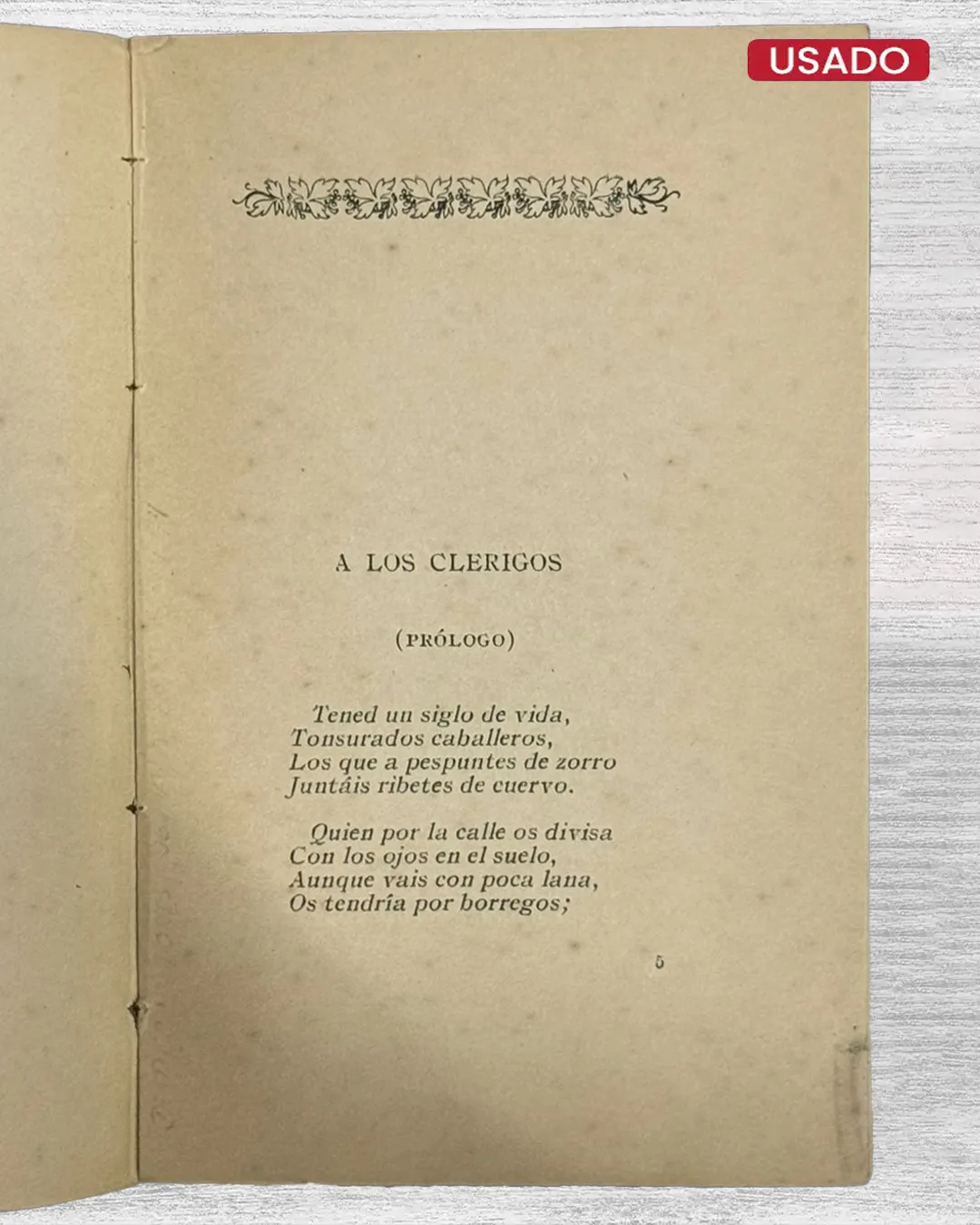 USADO

A LOS CLERIGOS

(PRÓLOGO)

Tened un siglo de vida,
Tonsurados caballeros,
Los que a pespuntes de zorro
Juntáis ribetes de cuervo.

Quien por la calle os divisa
Con los ojos en el suelo,
Aunque vais con poca lana,
Os tendría por borregos;

5